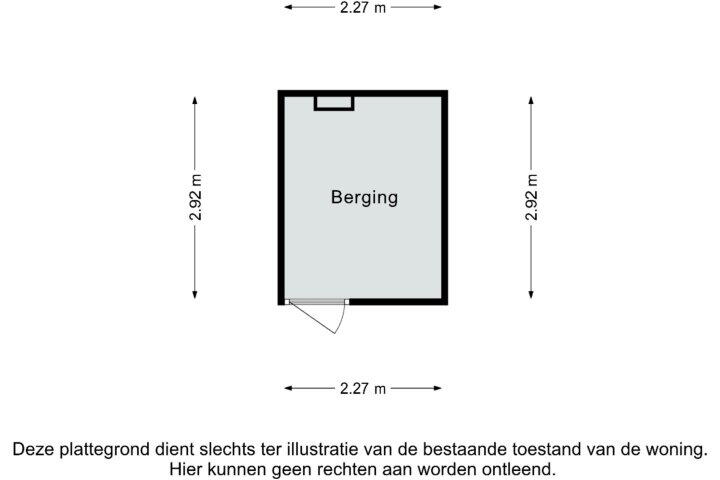 2.27 m

2.92 m

Berging

2.92 m

2.27 m

Deze plattegrond dient slechts ter illustratie van de bestaande toestand van de woning.
Hier kunnen geen rechten aan worden ontleend.